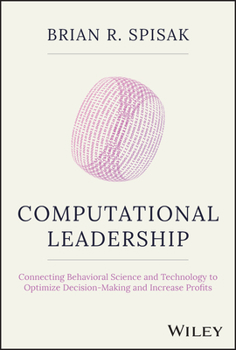 BRIAN R. SPISAK

COMPUTATIONAL LEADERSHIP

Connecting Behavioral Science and Technology to Optimize Decision-Making and Increase Profits

WILEY